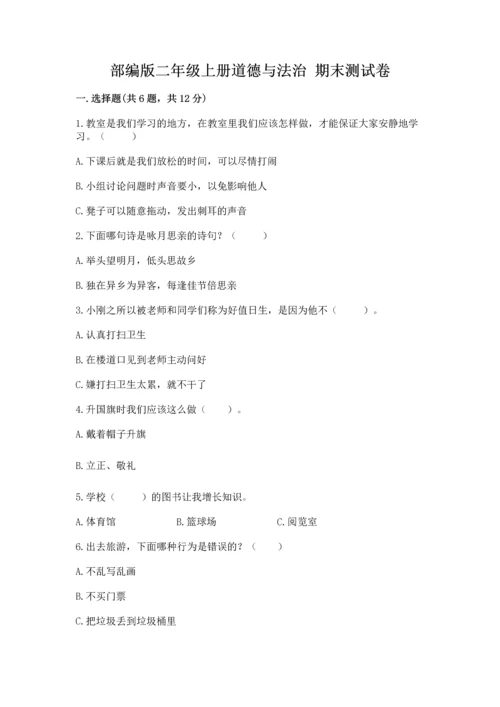 部编版二年级上册道德与法治 期末测试卷

一. 选择题(共 6 题，共 12 分)

1. 教室是我们学习的地方，在教室里我们应该怎样做，才能保证大家安静地学习。（　　）

A. 下课后就是我们放松的时间，可以尽情打闹

B. 小组讨论问题时声音要小，以免影响他人

C. 凳子可以随意拖动，发出刺耳的声音

2. 下面哪句诗是咏月思亲的诗句？（　　）

A. 举头望明月，低头思故乡

B. 独在异乡为异客，每逢佳节倍思亲

3. 小刚之所以被老师和同学们称为好值日生，是因为他不（　　）。

A. 认真打扫卫生

B. 在楼道口见到老师主动问好

C. 嫌打扫卫生太累，就不干了

4. 升国旗时我们应该这么做（　　）。

A. 戴着帽子升旗

B. 立正、敬礼

5. 学校（　　）的图书让我增长知识。

A. 体育馆　　B. 篮球场　　C. 阅览室

6. 出去旅游，下面哪种行为是错误的？（　　）

A. 不乱写乱画

B. 不买门票

C. 把垃圾丢到垃圾桶里